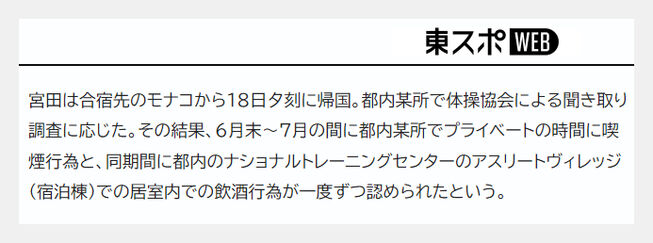 東スポWEB

宮田は合宿先のモナコから18日夕刻に帰国。都内某所で体操協会による聞き取り調査に応じた。その結果、6月末～7月の間に都内某所でプライベートの時間に喫煙行為と、同期間に都内のナショナルトレーニングセンターのアスリートヴィレッジ（宿泊棟）での居室内での飲酒行為が一度ずつ認められたという。